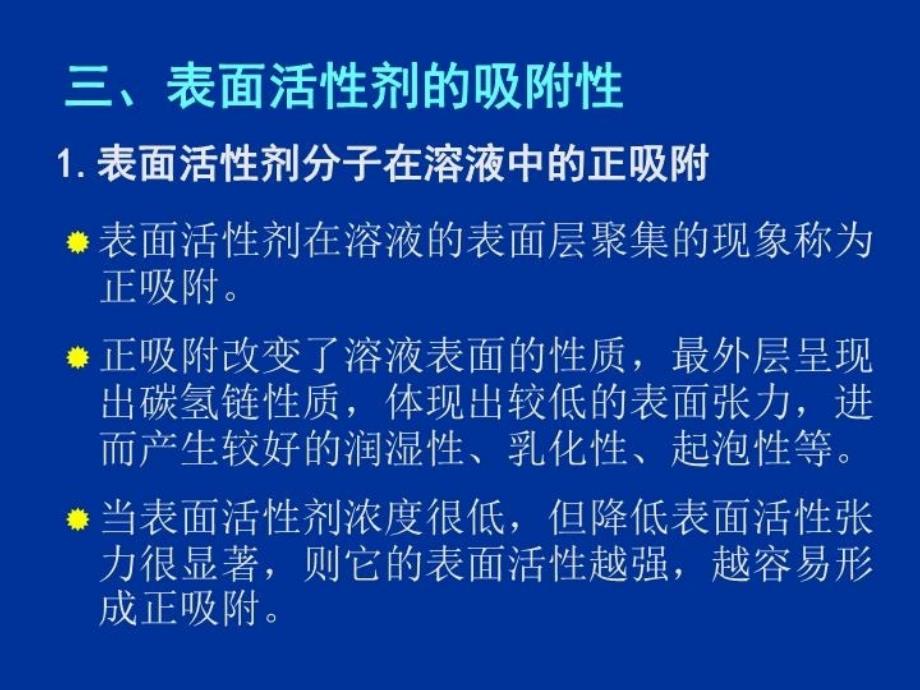 三、表面活性剂的吸附性

1. 表面活性剂分子在溶液中的正吸附

表面活性剂在溶液的表面层聚集的现象称为正吸附。

正吸附改变了溶液表面的性质，最外层呈现出碳氢链性质，体现出较低的表面张力，进而产生较好的润湿性、乳化性、起泡性等。

当表面活性剂浓度很低，但降低表面活性张力很显著，则它的表面活性越强，越容易形成正吸附。